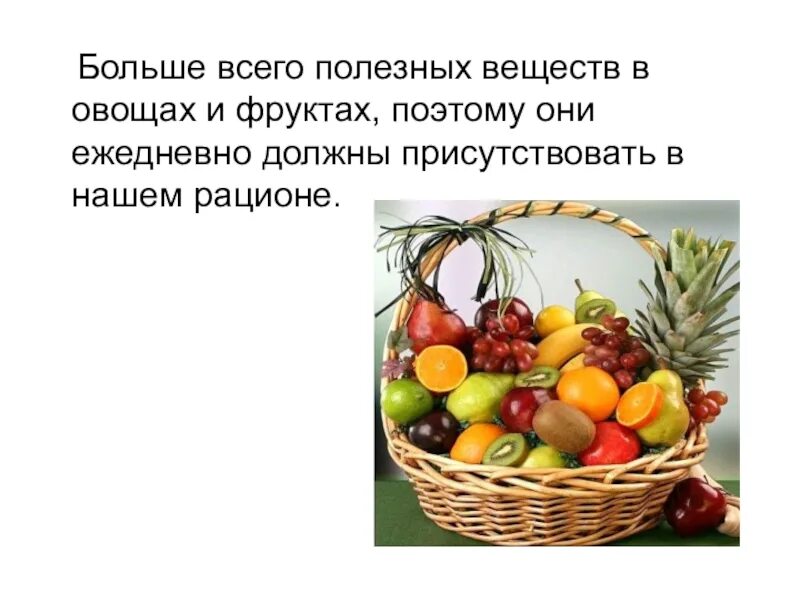 Больше всего полезных веществ в овощах и фруктах, поэтому они ежедневно должны присутствовать в нашем рационе.